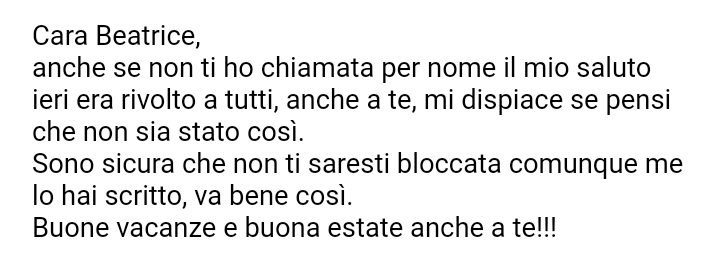 Cara Beatrice,
anche se non ti ho chiamata per nome il mio saluto ieri era rivolto a tutti, anche a te, mi dispiace se pensi che non sia stato così.
Sono sicura che non ti saresti bloccata comunque me lo hai scritto, va bene così.
Buone vacanze e buona estate anche a te!!!